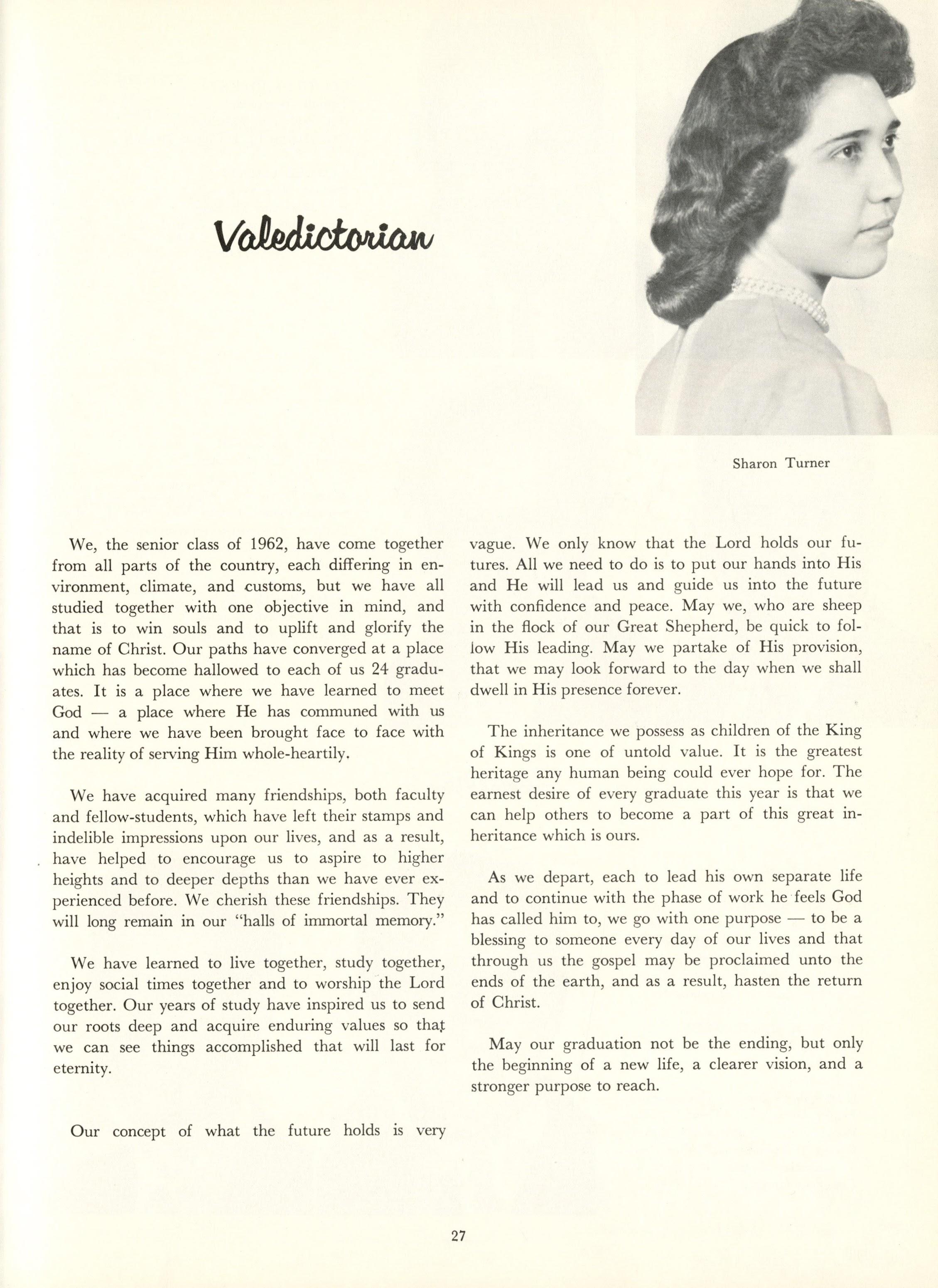 Valedictorian

Sharon Turner

We, the senior class of 1962, have come together from all parts of the country, each differing in environment, climate, and customs, but we have all studied together with one objective in mind, and that is to win souls and to uplift and glorify the name of Christ. Our paths have converged at a place which has become hallowed to each of us 24 graduates. It is a place where we have learned to meet God — a place where He has communed with us and where we have been brought face to face with the reality of serving Him whole-heartily.

We have acquired many friendships, both faculty and fellow-students, which have left their stamps and indelible impressions upon our lives, and as a result, have helped to encourage us to aspire to higher heights and to deeper depths than we have ever experienced before. We cherish these friendships. They will long remain in our "halls of immortal memory."

We have learned to live together, study together, enjoy social times together and to worship the Lord together. Our years of study have inspired us to send our roots deep and acquire enduring values so that we can see things accomplished that will last for eternity.

Our concept of what the future holds is very vague. We only know that the Lord holds our futures. All we need to do is to put our hands into His and He will lead us and guide us into the future with confidence and peace. May we, who are sheep in the flock of our Great Shepherd, be quick to follow His leading. May we partake of His provision, that we may look forward to the day when we shall dwell in His presence forever.

The inheritance we possess as children of the King of Kings is one of untold value. It is the greatest heritage any human being could ever hope for. The earnest desire of every graduate this year is that we can help others to become a part of this great inheritance which is ours.

As we depart, each to lead his own separate life and to continue with the phase of work he feels God has called him to, we go with one purpose — to be a blessing to someone every day of our lives and that through us the gospel may be proclaimed unto the ends of the earth, and as a result, hasten the return of Christ.

May our graduation not be the ending, but only the beginning of a new life, a clearer vision, and a stronger purpose to reach.

27